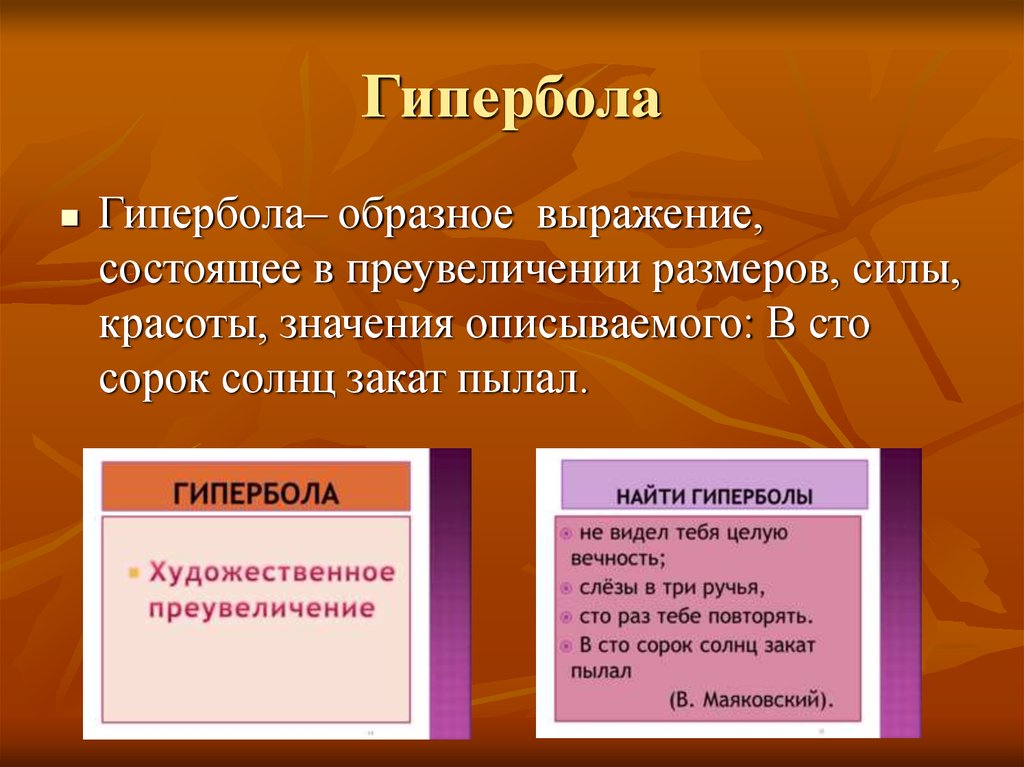 Гипербола

Гипербола– образное выражение, состоящее в преувеличении размеров, силы, красоты, значения описываемого: В сто сорок солнц закат пылал.

ГИПЕРБОЛА

Художественное преувеличение

НАЙТИ ГИПЕРБОЛЫ

не видел тебя целую вечность;
слёзы в три ручья,
сто раз тебе повторять.
В сто сорок солнц закат пылал
(В. Маяковский).